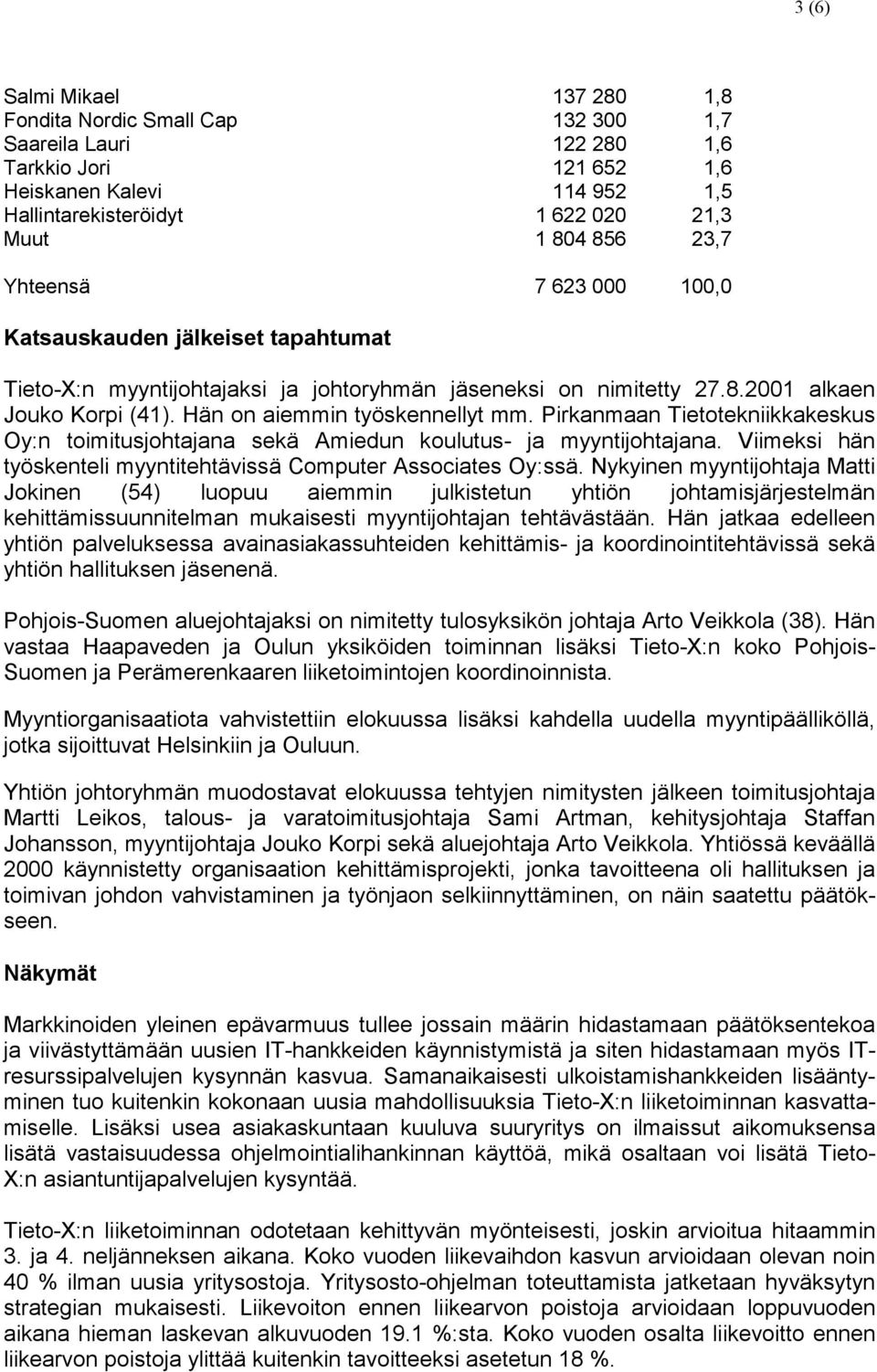 3 (6)

| | | |
|---|---|---|
| Salmi Mikael | 137 280 | 1,8 |
| Fondita Nordic Small Cap | 132 300 | 1,7 |
| Saareila Lauri | 122 280 | 1,6 |
| Tarkkio Jori | 121 652 | 1,6 |
| Heiskanen Kalevi | 114 952 | 1,5 |
| Hallintarekisteröidyt | 1 622 020 | 21,3 |
| Muut | 1 804 856 | 23,7 |
| Yhteensä | 7 623 000 | 100,0 |

Katsauskauden jälkeiset tapahtumat

Tieto-X:n myyntijohtajaksi ja johtoryhmän jäseneksi on nimitetty 27.8.2001 alkaen Jouko Korpi (41). Hän on aiemmin työskennellyt mm. Pirkanmaan Tietotekniikkakeskus Oy:n toimitusjohtajana sekä Amiedun koulutus- ja myyntijohtajana. Viimeksi hän työskenteli myyntitehtävissä Computer Associates Oy:ssä. Nykyinen myyntijohtaja Matti Jokinen (54) luopuu aiemmin julkistetun yhtiön johtamisjärjestelmän kehittämissuunnitelman mukaisesti myyntijohtajan tehtävästään. Hän jatkaa edelleen yhtiön palveluksessa avainasiakassuhteiden kehittämis- ja koordinointitehtävissä sekä yhtiön hallituksen jäsenenä.

Pohjois-Suomen aluejohtajaksi on nimitetty tulosyksikön johtaja Arto Veikkola (38). Hän vastaa Haapaveden ja Oulun yksiköiden toiminnan lisäksi Tieto-X:n koko Pohjois-Suomen ja Perämerenkaaren liiketoimintojen koordinoinnista.

Myyntiorganisaatiota vahvistettiin elokuussa lisäksi kahdella uudella myyntipäälliköllä, jotka sijoittuvat Helsinkiin ja Ouluun.

Yhtiön johtoryhmän muodostavat elokuussa tehtyjen nimitysten jälkeen toimitusjohtaja Martti Leikos, talous- ja varatoimitusjohtaja Sami Artman, kehitysjohtaja Staffan Johansson, myyntijohtaja Jouko Korpi sekä aluejohtaja Arto Veikkola. Yhtiössä keväällä 2000 käynnistetty organisaation kehittämisprojekti, jonka tavoitteena oli hallituksen ja toimivan johdon vahvistaminen ja työnjaon selkiinnyttäminen, on näin saatettu päätökseen.

Näkymät

Markkinoiden yleinen epävarmuus tullee jossain määrin hidastamaan päätöksentekoa ja viivästyttämään uusien IT-hankkeiden käynnistymistä ja siten hidastamaan myös IT-resurssipalvelujen kysynnän kasvua. Samanaikaisesti ulkoistamishankkeiden lisääntyminen tuo kuitenkin kokonaan uusia mahdollisuuksia Tieto-X:n liiketoiminnan kasvattamiselle. Lisäksi usea asiakaskuntaan kuuluva suuryritys on ilmaissut aikomuksensa lisätä vastaisuudessa ohjelmointialihankinnan käyttöä, mikä osaltaan voi lisätä Tieto-X:n asiantuntijapalvelujen kysyntää.

Tieto-X:n liiketoiminnan odotetaan kehittyvän myönteisesti, joskin arvioitua hitaammin 3. ja 4. neljänneksen aikana. Koko vuoden liikevaihdon kasvun arvioidaan olevan noin 40 % ilman uusia yritysostoja. Yritysosto-ohjelman toteuttamista jatketaan hyväksytyn strategian mukaisesti. Liikevoiton ennen liikearvon poistoja arvioidaan loppuvuoden aikana hieman laskevan alkuvuoden 19.1 %:sta. Koko vuoden osalta liikevoitto ennen liikearvon poistoja ylittää kuitenkin tavoitteeksi asetetun 18 %.